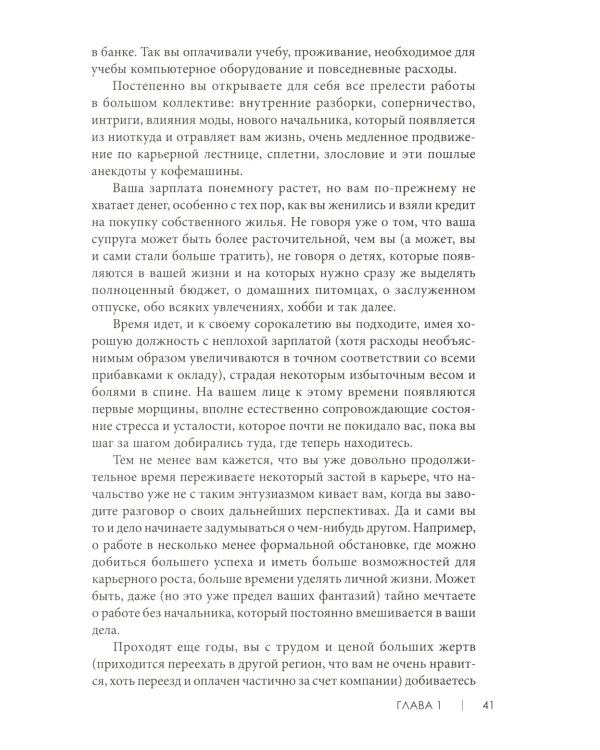 в банке. Так вы оплачивали учебу, проживание, необходимое для учебы компьютерное оборудование и повседневные расходы.

Постепенно вы открываете для себя все прелести работы в большом коллективе: внутренние разборки, соперничество, интриги, влияния моды, нового начальника, который появляется из ниоткуда и отравляет вам жизнь, очень медленное продвижение по карьерной лестнице, сплетни, злословие и эти пошлые анекдоты у кофемашины.

Ваша зарплата понемногу растет, но вам по-прежнему не хватает денег, особенно с тех пор, как вы женились и взяли кредит на покупку собственного жилья. Не говоря уже о том, что ваша супруга может быть более расточительной, чем вы (а может, вы и сами стали больше тратить), не говоря о детях, которые появляются в вашей жизни и на которых нужно сразу же выделять полноценный бюджет, о домашних питомцах, о заслуженном отпуске, обо всяких увлечениях, хобби и так далее.

Время идет, и к своему сорокалетию вы подходите, имея хорошую должность с неплохой зарплатой (хотя расходы необъяснимым образом увеличиваются в точном соответствии со всеми прибавками к окладу), страдая некоторым избыточным весом и болями в спине. На вашем лице к этому времени появляются первые морщины, вполне естественно сопровождающие состояние стресса и усталости, которое почти не покидало вас, пока вы шаг за шагом добирались туда, где теперь находитесь.

Тем не менее вам кажется, что вы уже довольно продолжительное время переживаете некоторый застой в карьере, что начальство уже не с таким энтузиазмом кивает вам, когда вы заводите разговор о своих дальнейших перспективах. Да и сами вы то и дело начинаете задумываться о чем-нибудь другом. Например, о работе в несколько менее формальной обстановке, где можно добиться большего успеха и иметь больше возможностей для карьерного роста, больше времени уделять личной жизни. Может быть, даже (но это уже предел ваших фантазий) тайно мечтаете о работе без начальника, который постоянно вмешивается в ваши дела.

Проходят еще годы, вы с трудом и ценой больших жертв (приходится переехать в другой регион, что вам не очень нравится, хоть переезд и оплачен частично за счет компании) добиваетесь

ГЛАВА 1 | 41